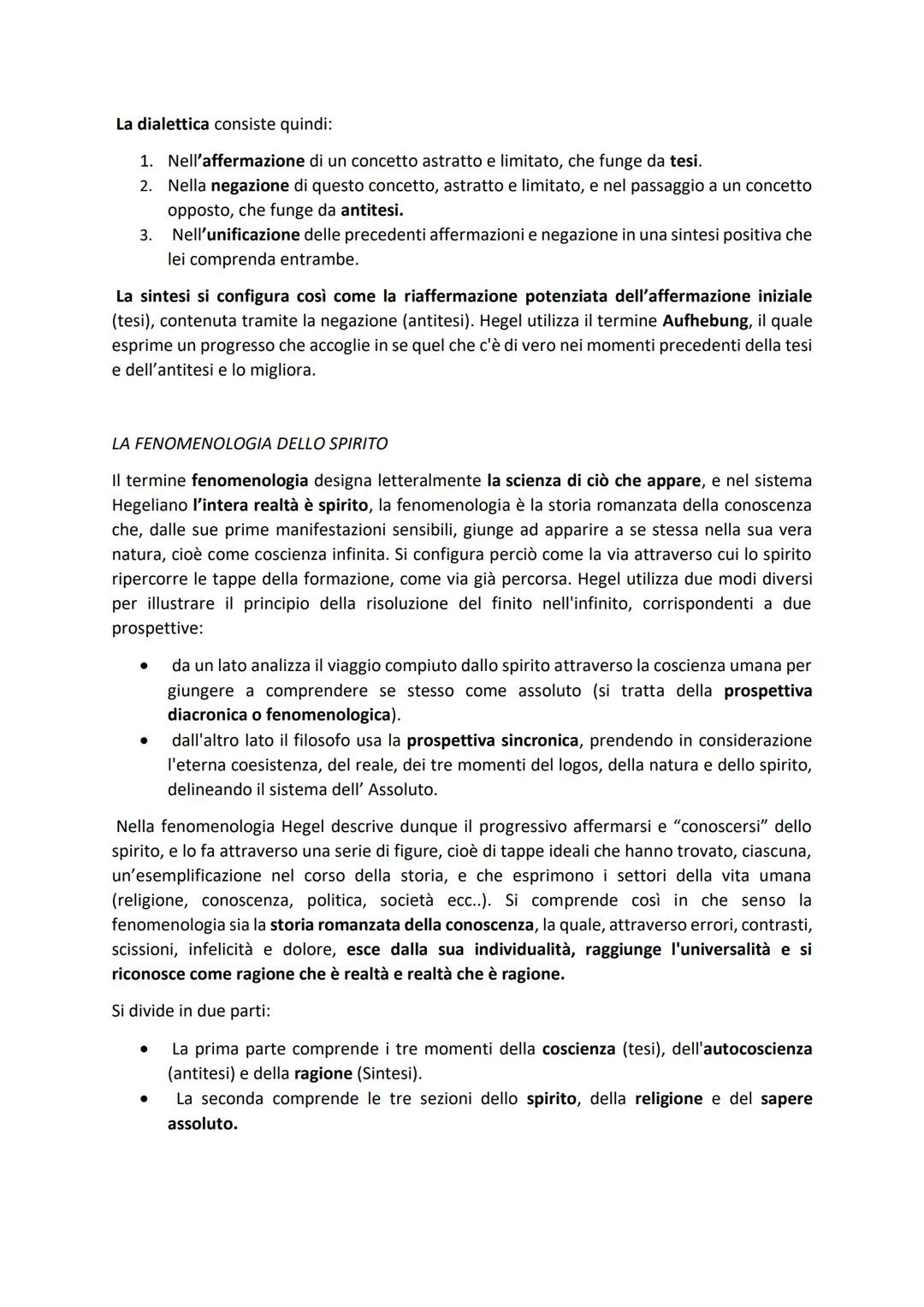 La dialettica consiste quindi:

1. Nell'affermazione di un concetto astratto e limitato, che funge da tesi.
2. Nella negazione di questo concetto, astratto e limitato, e nel passaggio a un concetto opposto, che funge da antitesi.
3. Nell'unificazione delle precedenti affermazioni e negazione in una sintesi positiva che lei comprenda entrambe.

La sintesi si configura così come la riaffermazione potenziata dell'affermazione iniziale (tesi), contenuta tramite la negazione (antitesi). Hegel utilizza il termine Aufhebung, il quale esprime un progresso che accoglie in se quel che c'è di vero nei momenti precedenti della tesi e dell'antitesi e lo migliora.

LA FENOMENOLOGIA DELLO SPIRITO

Il termine fenomenologia designa letteralmente la scienza di ciò che appare, e nel sistema Hegeliano l'intera realtà è spirito, la fenomenologia è la storia romanzata della conoscenza che, dalle sue prime manifestazioni sensibili, giunge ad apparire a se stessa nella sua vera natura, cioè come coscienza infinita. Si configura perciò come la via attraverso cui lo spirito ripercorre le tappe della formazione, come via già percorsa. Hegel utilizza due modi diversi per illustrare il principio della risoluzione del finito nell'infinito, corrispondenti a due prospettive:

• da un lato analizza il viaggio compiuto dallo spirito attraverso la coscienza umana per giungere a comprendere se stesso come assoluto (si tratta della prospettiva diacronica o fenomenologica).
• dall'altro lato il filosofo usa la prospettiva sincronica, prendendo in considerazione l'eterna coesistenza, del reale, dei tre momenti del logos, della natura e dello spirito, delineando il sistema dell' Assoluto.

Nella fenomenologia Hegel descrive dunque il progressivo affermarsi e "conoscersi" dello spirito, e lo fa attraverso una serie di figure, cioè di tappe ideali che hanno trovato, ciascuna, un'esemplificazione nel corso della storia, e che esprimono i settori della vita umana (religione, conoscenza, politica, società ecc..). Si comprende così in che senso la fenomenologia sia la storia romanzata della conoscenza, la quale, attraverso errori, contrasti, scissioni, infelicità e dolore, esce dalla sua individualità, raggiunge l'universalità e si riconosce come ragione che è realtà e realtà che è ragione.

Si divide in due parti:

• La prima parte comprende i tre momenti della coscienza (tesi), dell'autocoscienza (antitesi) e della ragione (Sintesi).
• La seconda comprende le tre sezioni dello spirito, della religione e del sapere assoluto.